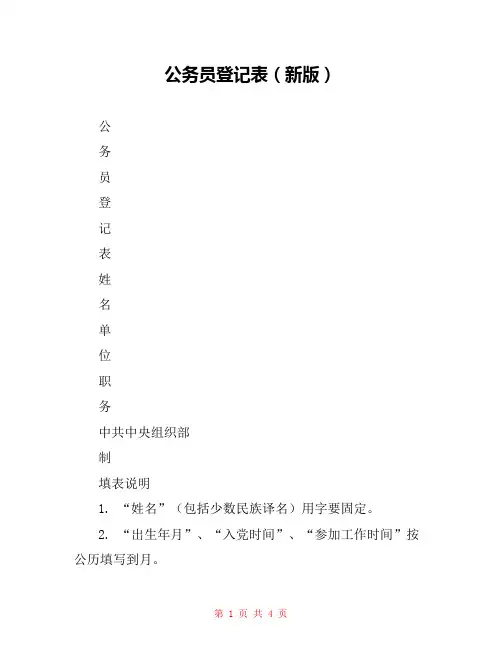 公务员登记表（新版）

公

务

员

登

记

表

姓

名

单

位

职

务

中共中央组织部

制

填表说明

1. “姓名”（包括少数民族译名）用字要固定。

2. “出生年月”、“入党时间”、“参加工作时间”按公历填写到月。

第 1 页 共 4 页